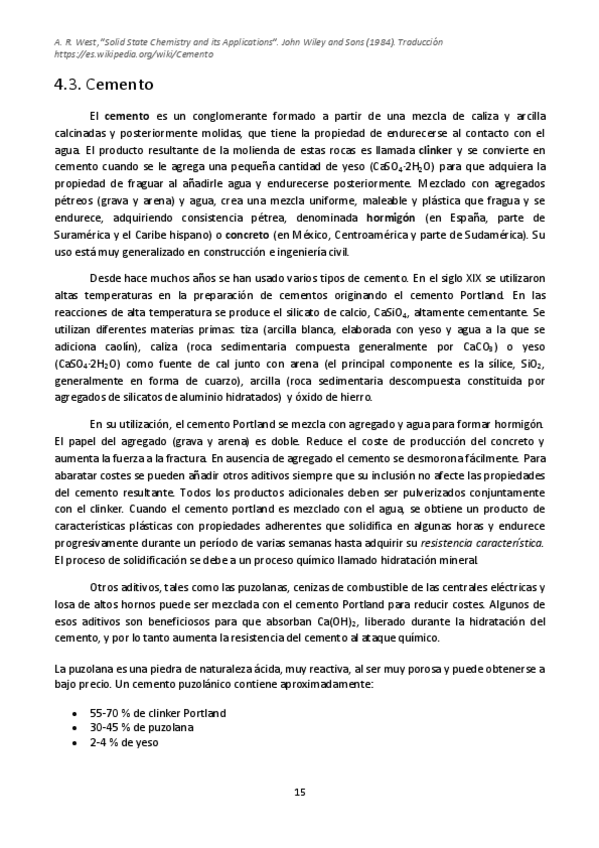 A. R. West, "Solid State Chemistry and its Applications". John Wiley and Sons (1984). Traducción
https://es.wikipedia.org/wiki/Cemento

4.3. Cemento

El cemento es un conglomerante formado a partir de una mezcla de caliza y arcilla calcinadas y posteriormente molidas, que tiene la propiedad de endurecerse al contacto con el agua. El producto resultante de la molienda de estas rocas es llamada clinker y se convierte en cemento cuando se le agrega una pequeña cantidad de yeso ($CaSO_4 \cdot 2H_2O$) para que adquiera la propiedad de fraguar al añadirle agua y endurecerse posteriormente. Mezclado con agregados pétreos (grava y arena) y agua, crea una mezcla uniforme, maleable y plástica que fragua y se endurece, adquiriendo consistencia pétrea, denominada hormigón (en España, parte de Suramérica y el Caribe hispano) o concreto (en México, Centroamérica y parte de Sudamérica). Su uso está muy generalizado en construcción e ingeniería civil.

Desde hace muchos años se han usado varios tipos de cemento. En el siglo XIX se utilizaron altas temperaturas en la preparación de cementos originando el cemento Portland. En las reacciones de alta temperatura se produce el silicato de calcio, $CaSiO_4$, altamente cementante. Se utilizan diferentes materias primas: tiza (arcilla blanca, elaborada con yeso y agua a la que se adiciona caolín), caliza (roca sedimentaria compuesta generalmente por $CaCO_3$) o yeso ($CaSO_4 \cdot 2H_2O$) como fuente de cal junto con arena (el principal componente es la sílice, $SiO_2$, generalmente en forma de cuarzo), arcilla (roca sedimentaria descompuesta constituida por agregados de silicatos de aluminio hidratados) y óxido de hierro.

En su utilización, el cemento Portland se mezcla con agregado y agua para formar hormigón. El papel del agregado (grava y arena) es doble. Reduce el coste de producción del concreto y aumenta la fuerza a la fractura. En ausencia de agregado el cemento se desmorona fácilmente. Para abaratar costes se pueden añadir otros aditivos siempre que su inclusión no afecte las propiedades del cemento resultante. Todos los productos adicionales deben ser pulverizados conjuntamente con el clinker. Cuando el cemento portland es mezclado con el agua, se obtiene un producto de características plásticas con propiedades adherentes que solidifica en algunas horas y endurece progresivamente durante un período de varias semanas hasta adquirir su resistencia característica. El proceso de solidificación se debe a un proceso químico llamado hidratación mineral.

Otros aditivos, tales como las puzolanas, cenizas de combustible de las centrales eléctricas y losa de altos hornos puede ser mezclada con el cemento Portland para reducir costes. Algunos de esos aditivos son beneficiosos para que absorban $Ca(OH)_2$, liberado durante la hidratación del cemento, y por lo tanto aumenta la resistencia del cemento al ataque químico.

La puzolana es una piedra de naturaleza ácida, muy reactiva, al ser muy porosa y puede obtenerse a bajo precio. Un cemento puzolánico contiene aproximadamente:

• 55-70 % de clinker Portland
• 30-45 % de puzolana
• 2-4 % de yeso

15